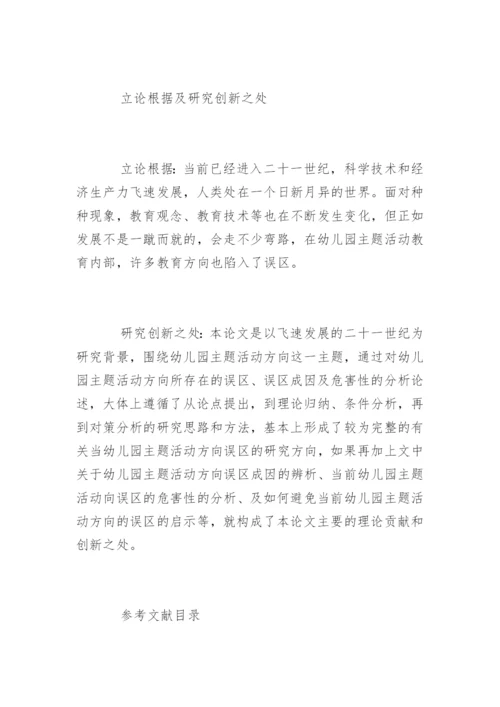 立论根据及研究创新之处

立论根据：当前已经进入二十一世纪，科学技术和经济生产力飞速发展，人类处在一个日新月异的世界。面对种种现象，教育观念、教育技术等也在不断发生变化，但正如发展不是一蹴而就的，会走不少弯路，在幼儿园主题活动教育内部，许多教育方向也陷入了误区。

研究创新之处：本论文是以飞速发展的二十一世纪为研究背景，围绕幼儿园主题活动方向这一主题，通过对幼儿园主题活动方向所存在的误区、误区成因及危害性的分析论述，大体上遵循了从论点提出，到理论归纳、条件分析，再到对策分析的研究思路和方法，基本上形成了较为完整的有关当幼儿园主题活动方向误区的研究方向，如果再加上文中关于幼儿园主题活动方向误区成因的辨析、当前幼儿园主题活动向误区的危害性的分析、及如何避免当前幼儿园主题活动方向的误区的启示等，就构成了本论文主要的理论贡献和创新之处。

参考文献目录